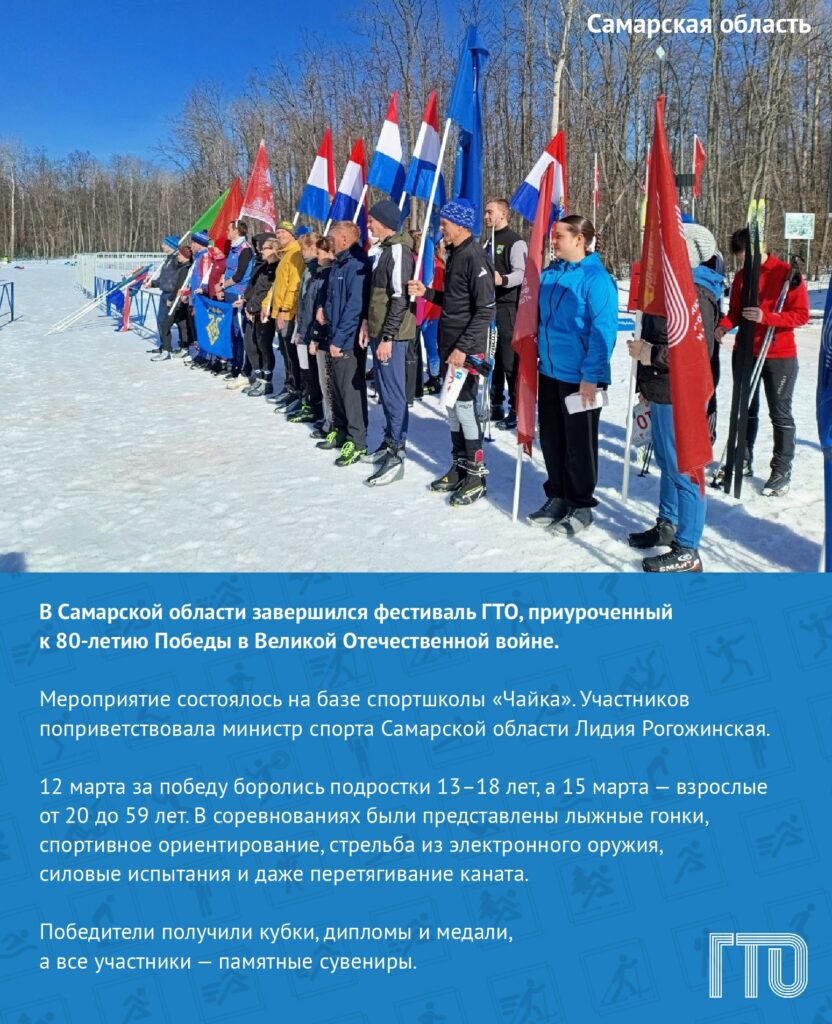 Самарская область

В Самарской области завершился фестиваль ГТО, приуроченный к 80-летию Победы в Великой Отечественной войне.

Мероприятие состоялось на базе спортшколы «Чайка». Участников поприветствовала министр спорта Самарской области Лидия Рогожинская.

12 марта за победу боролись подростки 13–18 лет, а 15 марта — взрослые от 20 до 59 лет. В соревнованиях были представлены лыжные гонки, спортивное ориентирование, стрельба из электронного оружия, силовые испытания и даже перетягивание каната.

Победители получили кубки, дипломы и медали, а все участники — памятные сувениры.

ГТО